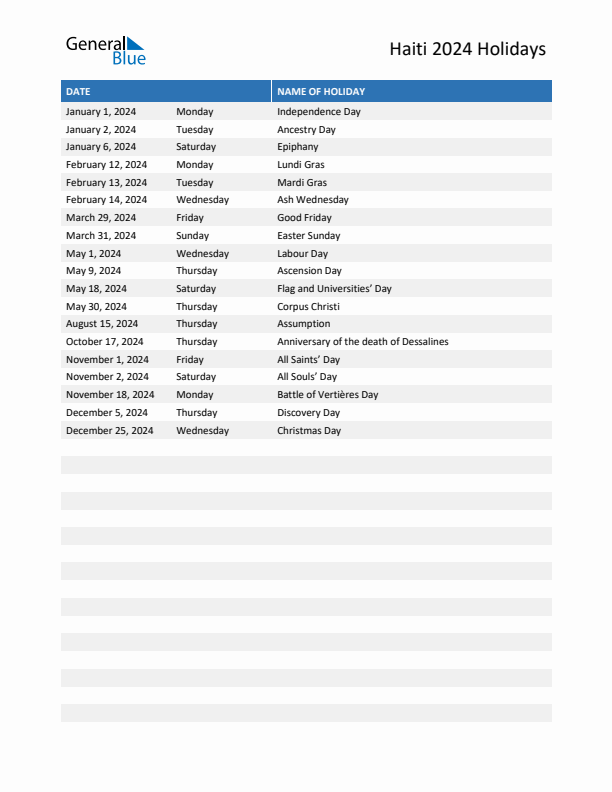 General Blue

Haiti 2024 Holidays

| DATE | | NAME OF HOLIDAY |
|---|---|---|
| January 1, 2024 | Monday | Independence Day |
| January 2, 2024 | Tuesday | Ancestry Day |
| January 6, 2024 | Saturday | Epiphany |
| February 12, 2024 | Monday | Lundi Gras |
| February 13, 2024 | Tuesday | Mardi Gras |
| February 14, 2024 | Wednesday | Ash Wednesday |
| March 29, 2024 | Friday | Good Friday |
| March 31, 2024 | Sunday | Easter Sunday |
| May 1, 2024 | Wednesday | Labour Day |
| May 9, 2024 | Thursday | Ascension Day |
| May 18, 2024 | Saturday | Flag and Universities' Day |
| May 30, 2024 | Thursday | Corpus Christi |
| August 15, 2024 | Thursday | Assumption |
| October 17, 2024 | Thursday | Anniversary of the death of Dessalines |
| November 1, 2024 | Friday | All Saints' Day |
| November 2, 2024 | Saturday | All Souls' Day |
| November 18, 2024 | Monday | Battle of Vertières Day |
| December 5, 2024 | Thursday | Discovery Day |
| December 25, 2024 | Wednesday | Christmas Day |